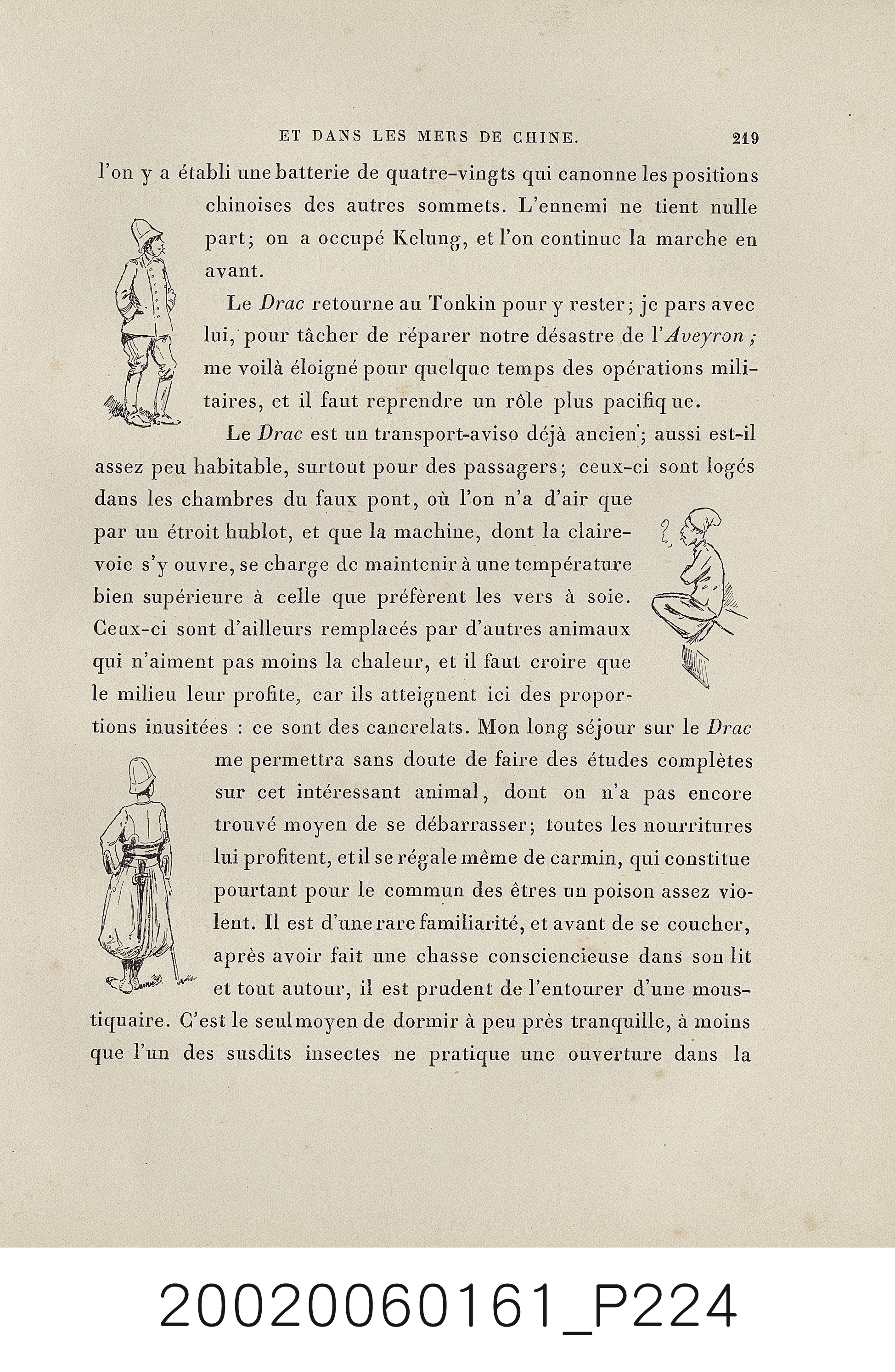 ET DANS LES MERS DE CHINE. 219

l'on y a établi une batterie de quatre-vingts qui canonne les positions chinoises des autres sommets. L'ennemi ne tient nulle part; on a occupé Kelung, et l'on continue la marche en avant.

Le Drac retourne au Tonkin pour y rester; je pars avec lui, pour tâcher de réparer notre désastre de l'Aveyron; me voilà éloigné pour quelque temps des opérations militaires, et il faut reprendre un rôle plus pacifique.

Le Drac est un transport-aviso déjà ancien; aussi est-il assez peu habitable, surtout pour des passagers; ceux-ci sont logés dans les chambres du faux pont, où l'on n'a d'air que par un étroit hublot, et que la machine, dont la claire-voie s'y ouvre, se charge de maintenir à une température bien supérieure à celle que préfèrent les vers à soie. Ceux-ci sont d'ailleurs remplacés par d'autres animaux qui n'aiment pas moins la chaleur, et il faut croire que le milieu leur profite, car ils atteignent ici des proportions inusitées : ce sont des cancrelats. Mon long séjour sur le Drac me permettra sans doute de faire des études complètes sur cet intéressant animal, dont on n'a pas encore trouvé moyen de se débarrasser; toutes les nourritures lui profitent, et il se régale même de carmin, qui constitue pourtant pour le commun des êtres un poison assez violent. Il est d'une rare familiarité, et avant de se coucher, après avoir fait une chasse consciencieuse dans son lit et tout autour, il est prudent de l'entourer d'une moustiquaire. C'est le seul moyen de dormir à peu près tranquille, à moins que l'un des susdits insectes ne pratique une ouverture dans la

20020060161_P224